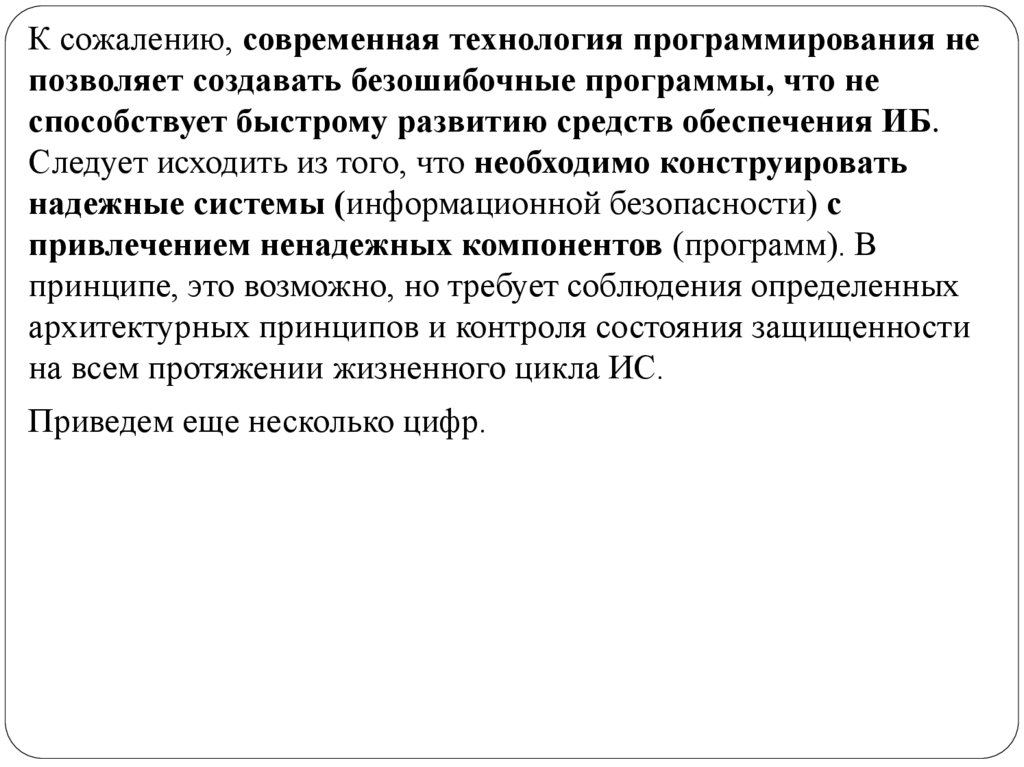 К сожалению, современная технология программирования не позволяет создавать безошибочные программы, что не способствует быстрому развитию средств обеспечения ИБ. Следует исходить из того, что необходимо конструировать надежные системы (информационной безопасности) с привлечением ненадежных компонентов (программ). В принципе, это возможно, но требует соблюдения определенных архитектурных принципов и контроля состояния защищенности на всем протяжении жизненного цикла ИС.

Приведем еще несколько цифр.